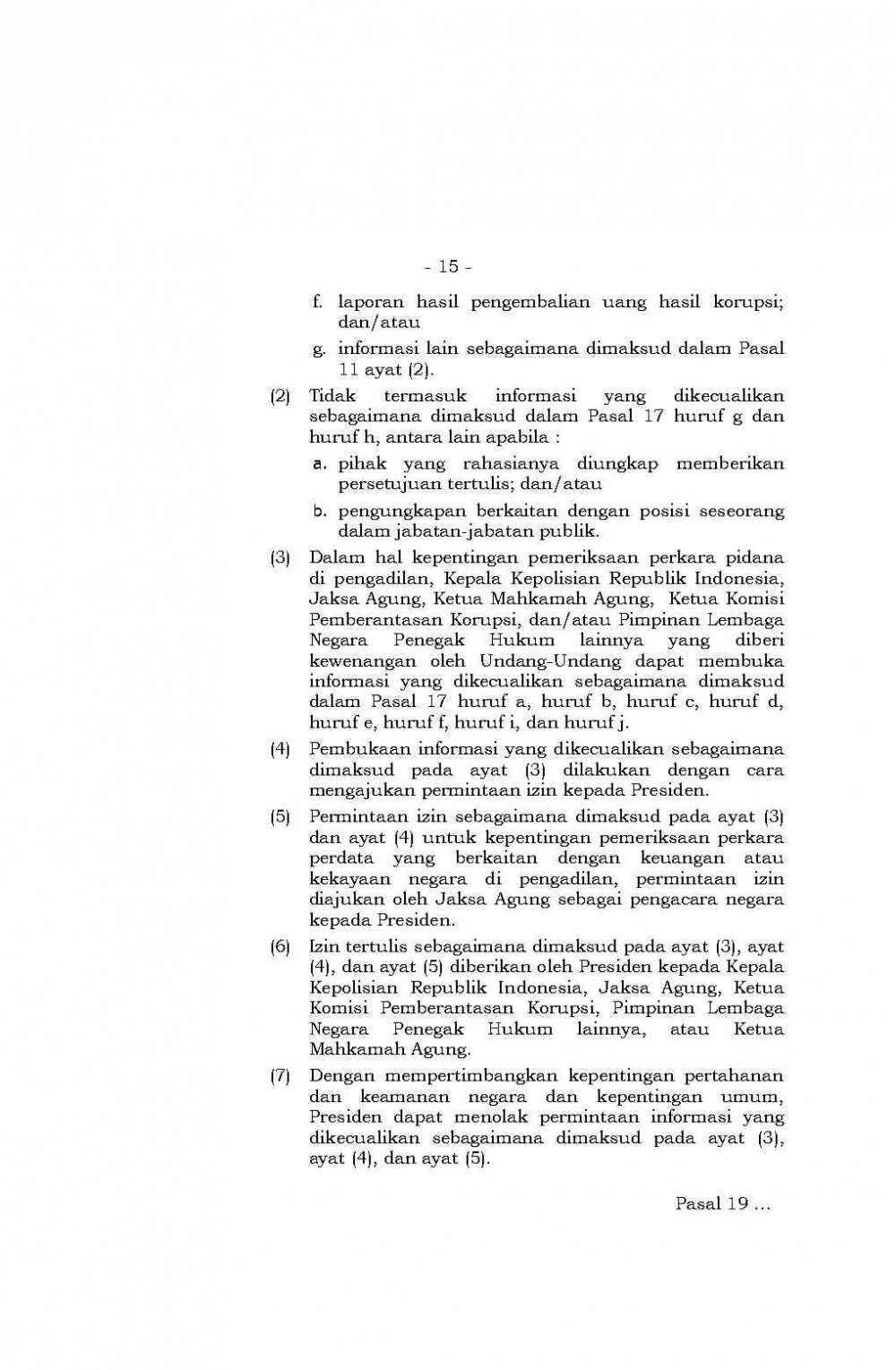 - 15 -

f. laporan hasil pengembalian uang hasil korupsi; dan/atau

g. informasi lain sebagaimana dimaksud dalam Pasal 11 ayat (2).

(2) Tidak termasuk informasi yang dikecualikan sebagaimana dimaksud dalam Pasal 17 huruf g dan huruf h, antara lain apabila :

a. pihak yang rahasianya diungkap memberikan persetujuan tertulis; dan/atau

b. pengungkapan berkaitan dengan posisi seseorang dalam jabatan-jabatan publik.

(3) Dalam hal kepentingan pemeriksaan perkara pidana di pengadilan, Kepala Kepolisian Republik Indonesia, Jaksa Agung, Ketua Mahkamah Agung, Ketua Komisi Pemberantasan Korupsi, dan/atau Pimpinan Lembaga Negara Penegak Hukum lainnya yang diberi kewenangan oleh Undang-Undang dapat membuka informasi yang dikecualikan sebagaimana dimaksud dalam Pasal 17 huruf a, huruf b, huruf c, huruf d, huruf e, huruf f, huruf i, dan huruf j.

(4) Pembukaan informasi yang dikecualikan sebagaimana dimaksud pada ayat (3) dilakukan dengan cara mengajukan permintaan izin kepada Presiden.

(5) Permintaan izin sebagaimana dimaksud pada ayat (3) dan ayat (4) untuk kepentingan pemeriksaan perkara perdata yang berkaitan dengan keuangan atau kekayaan negara di pengadilan, permintaan izin diajukan oleh Jaksa Agung sebagai pengacara negara kepada Presiden.

(6) Izin tertulis sebagaimana dimaksud pada ayat (3), ayat (4), dan ayat (5) diberikan oleh Presiden kepada Kepala Kepolisian Republik Indonesia, Jaksa Agung, Ketua Komisi Pemberantasan Korupsi, Pimpinan Lembaga Negara Penegak Hukum lainnya, atau Ketua Mahkamah Agung.

(7) Dengan mempertimbangkan kepentingan pertahanan dan keamanan negara dan kepentingan umum, Presiden dapat menolak permintaan informasi yang dikecualikan sebagaimana dimaksud pada ayat (3), ayat (4), dan ayat (5).

Pasal 19 ...